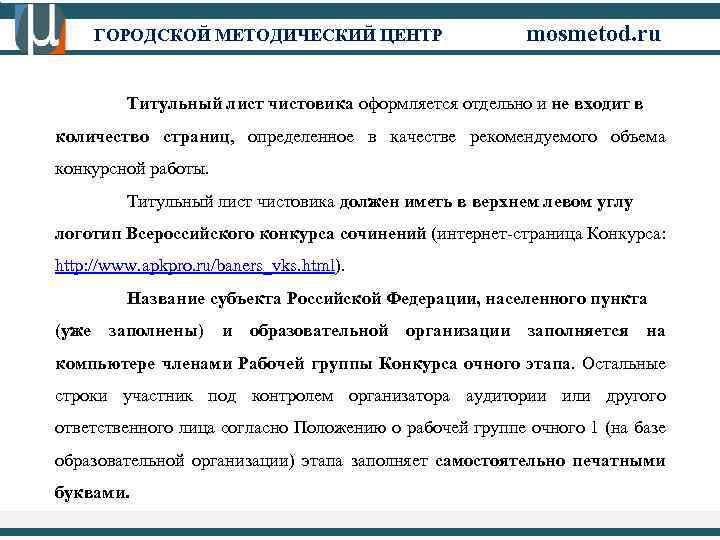 ГОРОДСКОЙ МЕТОДИЧЕСКИЙ ЦЕНТР mosmetod.ru

Титульный лист чистовика оформляется отдельно и не входит в количество страниц, определенное в качестве рекомендуемого объема конкурсной работы.

Титульный лист чистовика должен иметь в верхнем левом углу логотип Всероссийского конкурса сочинений (интернет-страница Конкурса: http://www.apkpro.ru/baners_vks.html).

Название субъекта Российской Федерации, населенного пункта (уже заполнены) и образовательной организации заполняется на компьютере членами Рабочей группы Конкурса очного этапа. Остальные строки участник под контролем организатора аудитории или другого ответственного лица согласно Положению о рабочей группе очного 1 (на базе образовательной организации) этапа заполняет самостоятельно печатными буквами.